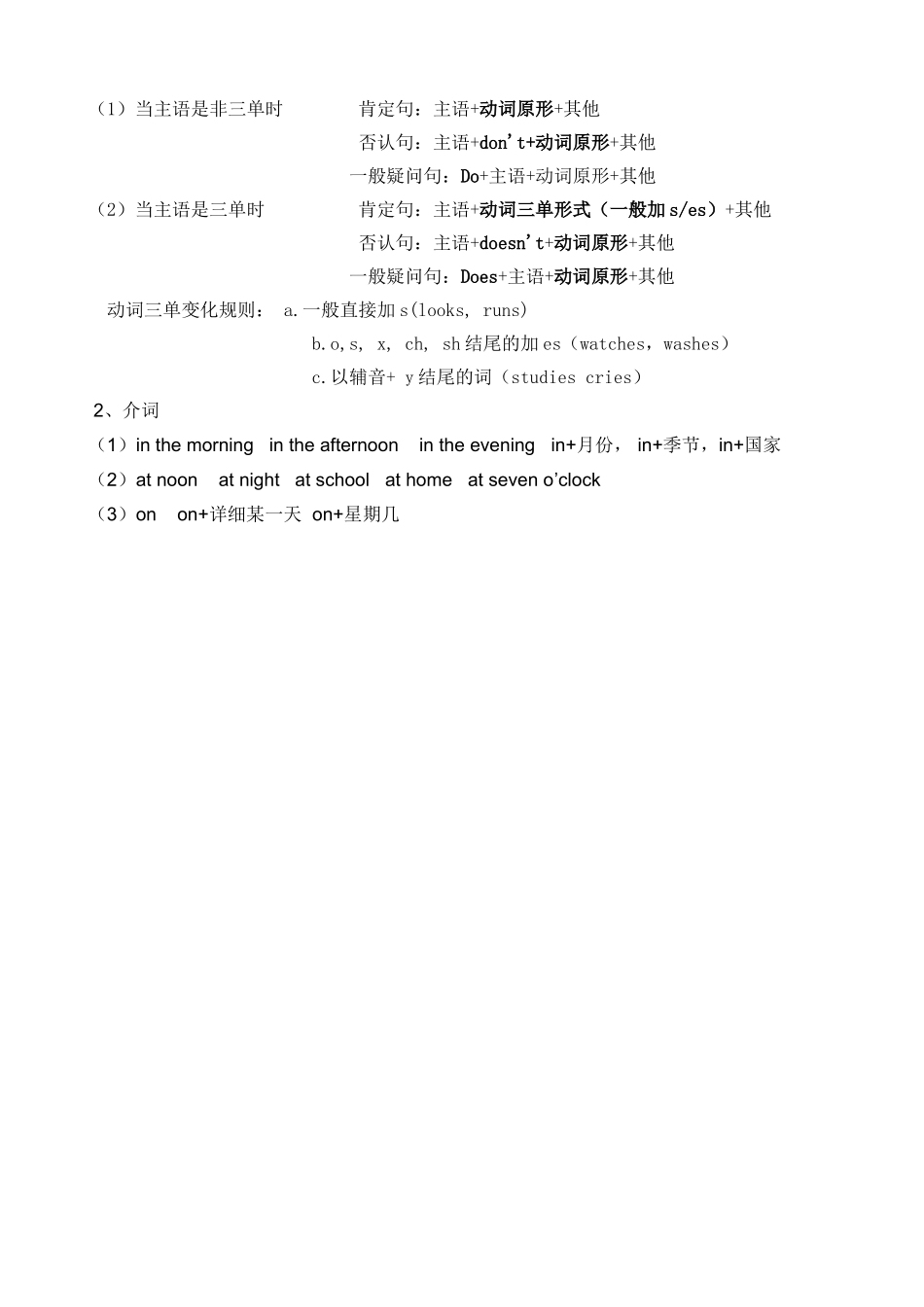 （1）当主语是非三单时　　肯定句：主语+动词原形+其他
否认句：主语+don't+动词原形+其他
一般疑问句：Do+主语+动词原形+其他
（2）当主语是三单时　　肯定句：主语+动词三单形式（一般加 s/es）+其他
否认句：主语+doesn't+动词原形+其他
一般疑问句：Does+主语+动词原形+其他
动词三单变化规则： a.一般直接加 s(looks, runs)
b.o,s, x, ch, sh 结尾的加 es（watches，washes）
c.以辅音+ y 结尾的词（studies cries）
2、介词
（1）in the morning　in the afternoon　in the evening　in+月份， in+季节，in+国家
（2）at noon　at night　at school　at home　at seven o'clock
（3）on　on+详细某一天 on+星期几